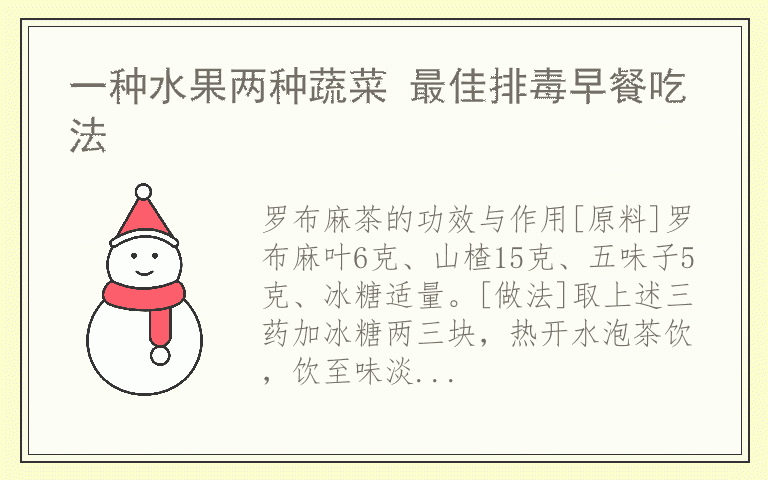 一种水果两种蔬菜 最佳排毒早餐吃法

罗布麻茶的功效与作用[原料]罗布麻叶6克、山楂15克、五味子5克、冰糖适量。[做法]取上述三药加冰糖两三块，热开水泡茶饮，饮至味淡...